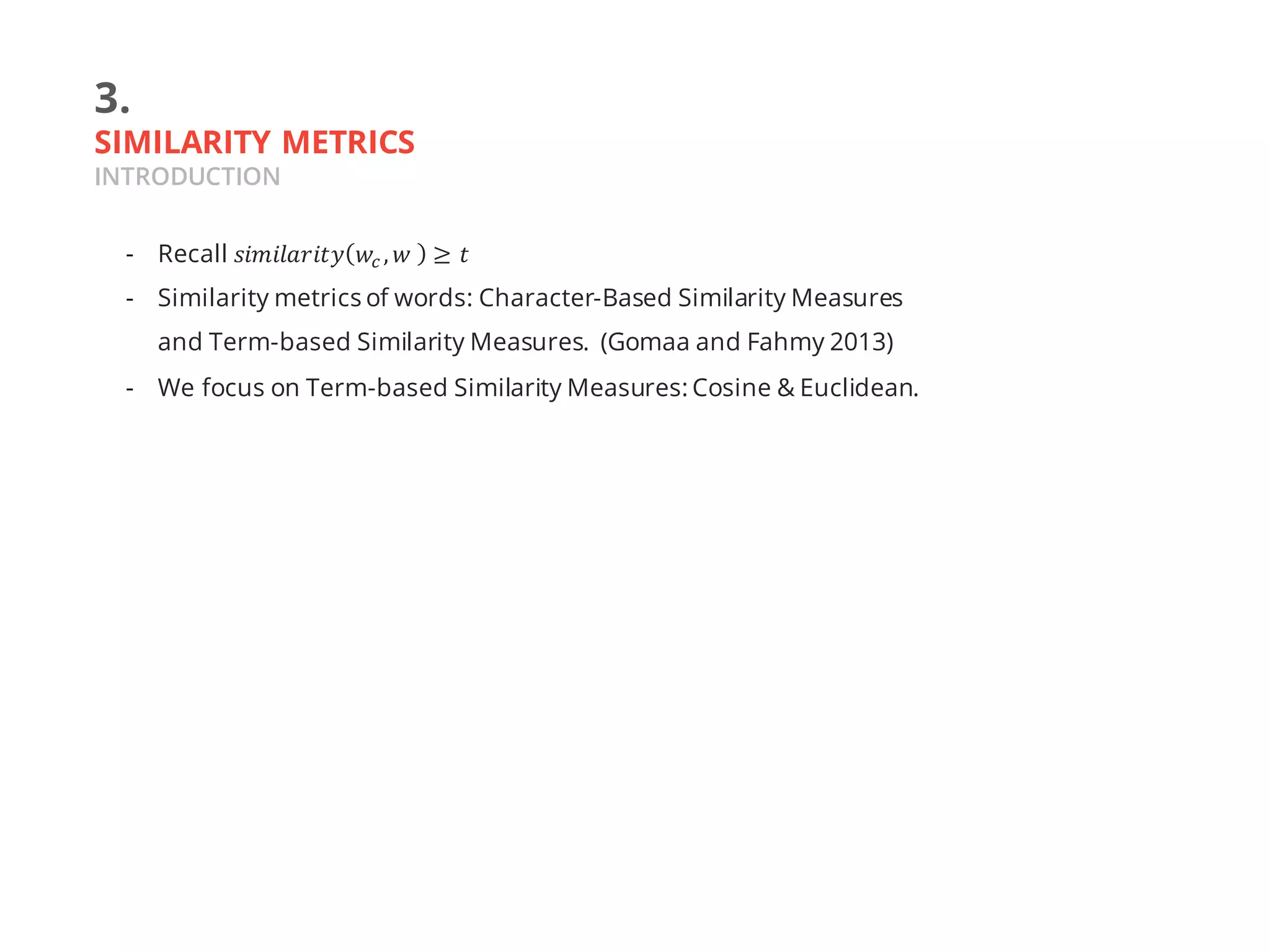 3.
SIMILARITY METRICS
INTRODUCTION

- Recall $similarity(w_c, w) \geq t$
- Similarity metrics of words: Character-Based Similarity Measures and Term-based Similarity Measures. (Gomaa and Fahmy 2013)
- We focus on Term-based Similarity Measures: Cosine & Euclidean.